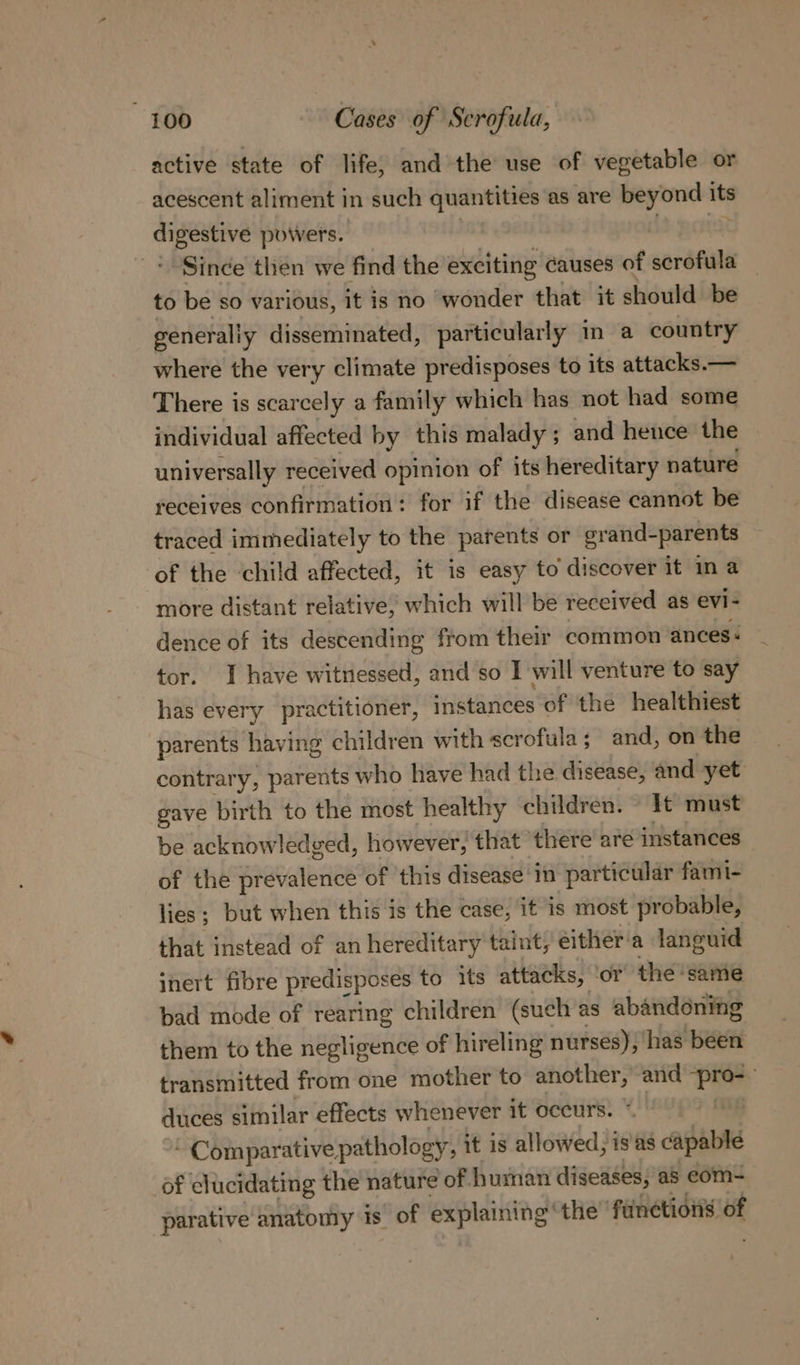 100 Cases of Scrofula,

active state of life, and the use of vegetable or acescent aliment in such quantities as are beyond its digestive powers.

Since then we find the exciting causes of scrofula to be so various, it is no wonder that it should be generally disseminated, particularly in a country where the very climate predisposes to its attacks.— There is scarcely a family which has not had some individual affected by this malady; and hence the universally received opinion of its hereditary nature receives confirmation: for if the disease cannot be traced immediately to the parents or grand-parents of the child affected, it is easy to discover it in a more distant relative, which will be received as evidence of its descending from their common ancestor. I have witnessed, and so I will venture to say has every practitioner, instances of the healthiest parents having children with scrofula; and, on the contrary, parents who have had the disease, and yet gave birth to the most healthy children. It must be acknowledged, however, that there are instances of the prevalence of this disease in particular families; but when this is the case, it is most probable, that instead of an hereditary taint, either a languid inert fibre predisposes to its attacks, or the same bad mode of rearing children (such as abandoning them to the negligence of hireling nurses), has been transmitted from one mother to another, and produces similar effects whenever it occurs.

Comparative pathology, it is allowed, is as capable of elucidating the nature of human diseases, as comparative anatomy is of explaining the functions of